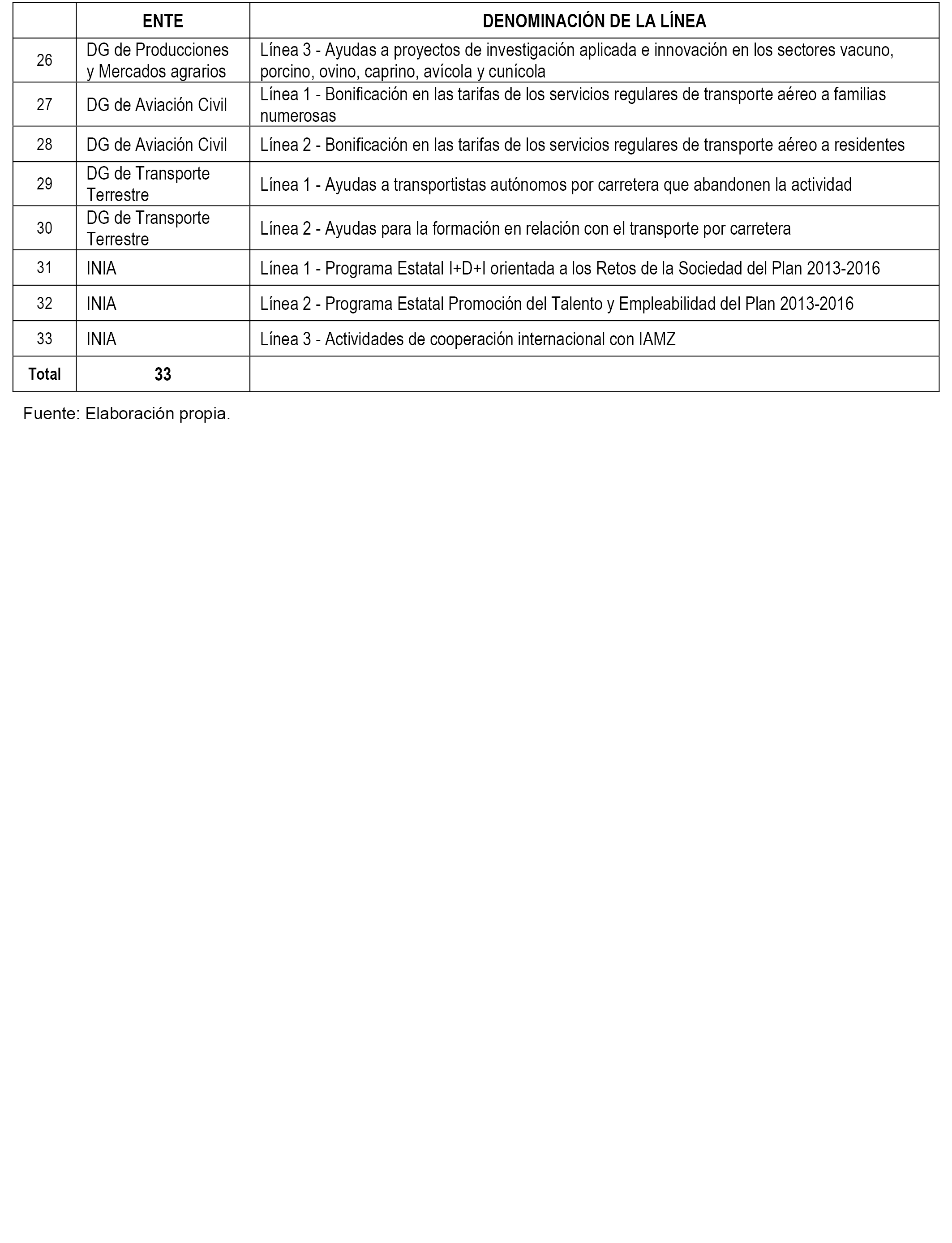 |  | ENTE | DENOMINACIÓN DE LA LÍNEA |
|---|---|---|
| 26 | DG de Producciones y Mercados agrarios | Línea 3 - Ayudas a proyectos de investigación aplicada e innovación en los sectores vacuno, porcino, ovino, caprino, avícola y cunícola |
| 27 | DG de Aviación Civil | Línea 1 - Bonificación en las tarifas de los servicios regulares de transporte aéreo a familias numerosas |
| 28 | DG de Aviación Civil | Línea 2 - Bonificación en las tarifas de los servicios regulares de transporte aéreo a residentes |
| 29 | DG de Transporte Terrestre | Línea 1 - Ayudas a transportistas autónomos por carretera que abandonen la actividad |
| 30 | DG de Transporte Terrestre | Línea 2 - Ayudas para la formación en relación con el transporte por carretera |
| 31 | INIA | Línea 1 - Programa Estatal I+D+I orientada a los Retos de la Sociedad del Plan 2013-2016 |
| 32 | INIA | Línea 2 - Programa Estatal Promoción del Talento y Empleabilidad del Plan 2013-2016 |
| 33 | INIA | Línea 3 - Actividades de cooperación internacional con IAMZ |
| Total | 33 |  |

Fuente: Elaboración propia.